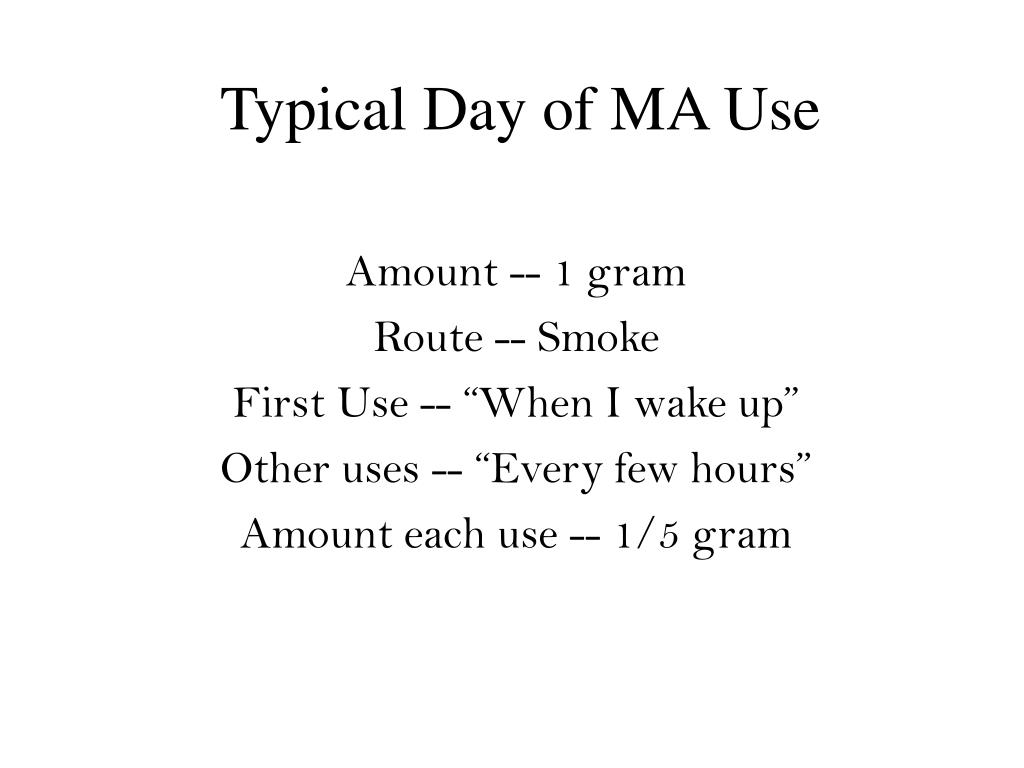 Typical Day of MA Use

Amount -- 1 gram
Route -- Smoke
First Use -- “When I wake up”
Other uses -- “Every few hours”
Amount each use -- 1/5 gram